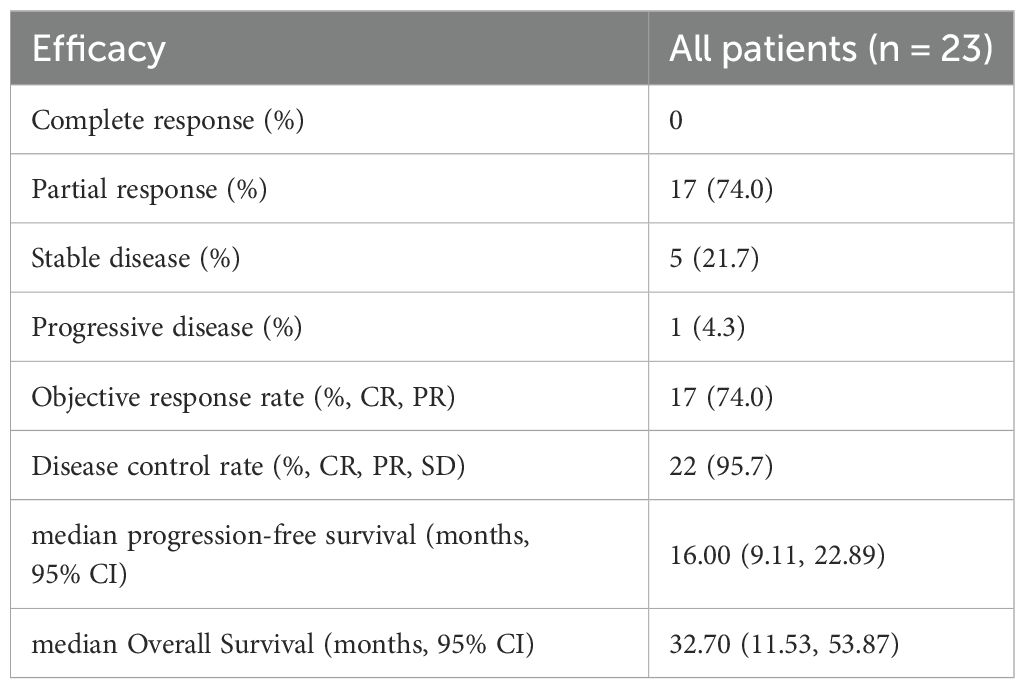 | Efficacy | All patients (n = 23) |
|---|---|
| Complete response (%) | 0 |
| Partial response (%) | 17 (74.0) |
| Stable disease (%) | 5 (21.7) |
| Progressive disease (%) | 1 (4.3) |
| Objective response rate (%, CR, PR) | 17 (74.0) |
| Disease control rate (%, CR, PR, SD) | 22 (95.7) |
| median progression-free survival (months, 95% CI) | 16.00 (9.11, 22.89) |
| median Overall Survival (months, 95% CI) | 32.70 (11.53, 53.87) |